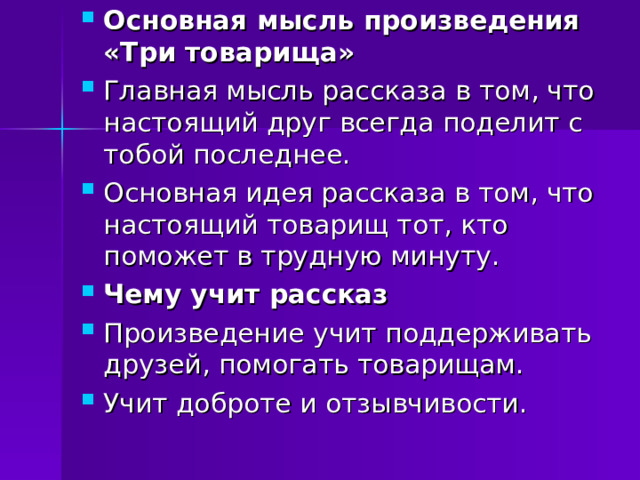 Основная мысль произведения «Три товарища»

Главная мысль рассказа в том, что настоящий друг всегда поделит с тобой последнее.

Основная идея рассказа в том, что настоящий товарищ тот, кто поможет в трудную минуту.

Чему учит рассказ

Произведение учит поддерживать друзей, помогать товарищам.

Учит доброте и отзывчивости.